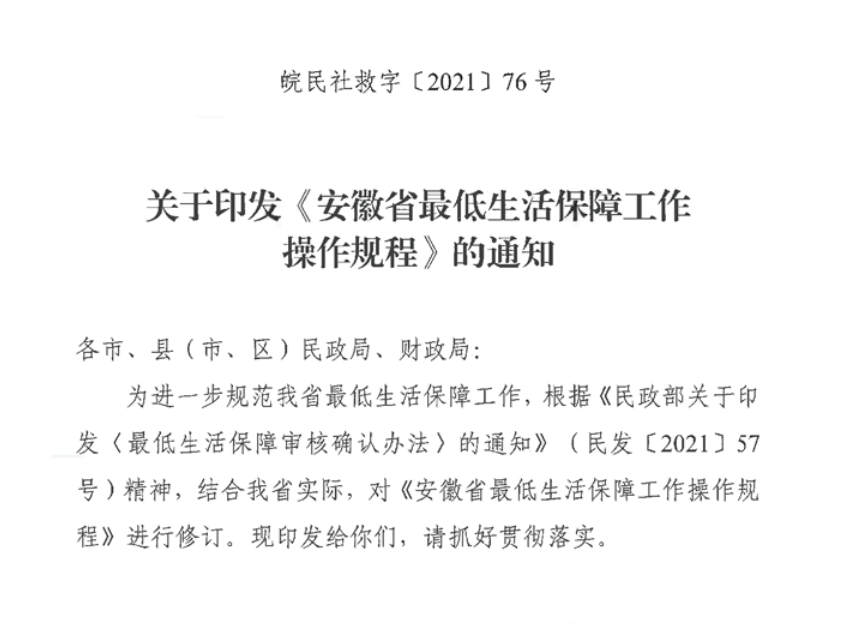 皖民社救字〔2021〕76号

关于印发《安徽省最低生活保障工作操作规程》的通知

各市、县（市、区）民政局、财政局：

为进一步规范我省最低生活保障工作，根据《民政部关于印发〈最低生活保障审核确认办法〉的通知》（民发〔2021〕57号）精神，结合我省实际，对《安徽省最低生活保障工作操作规程》进行修订。现印发给你们，请抓好贯彻落实。